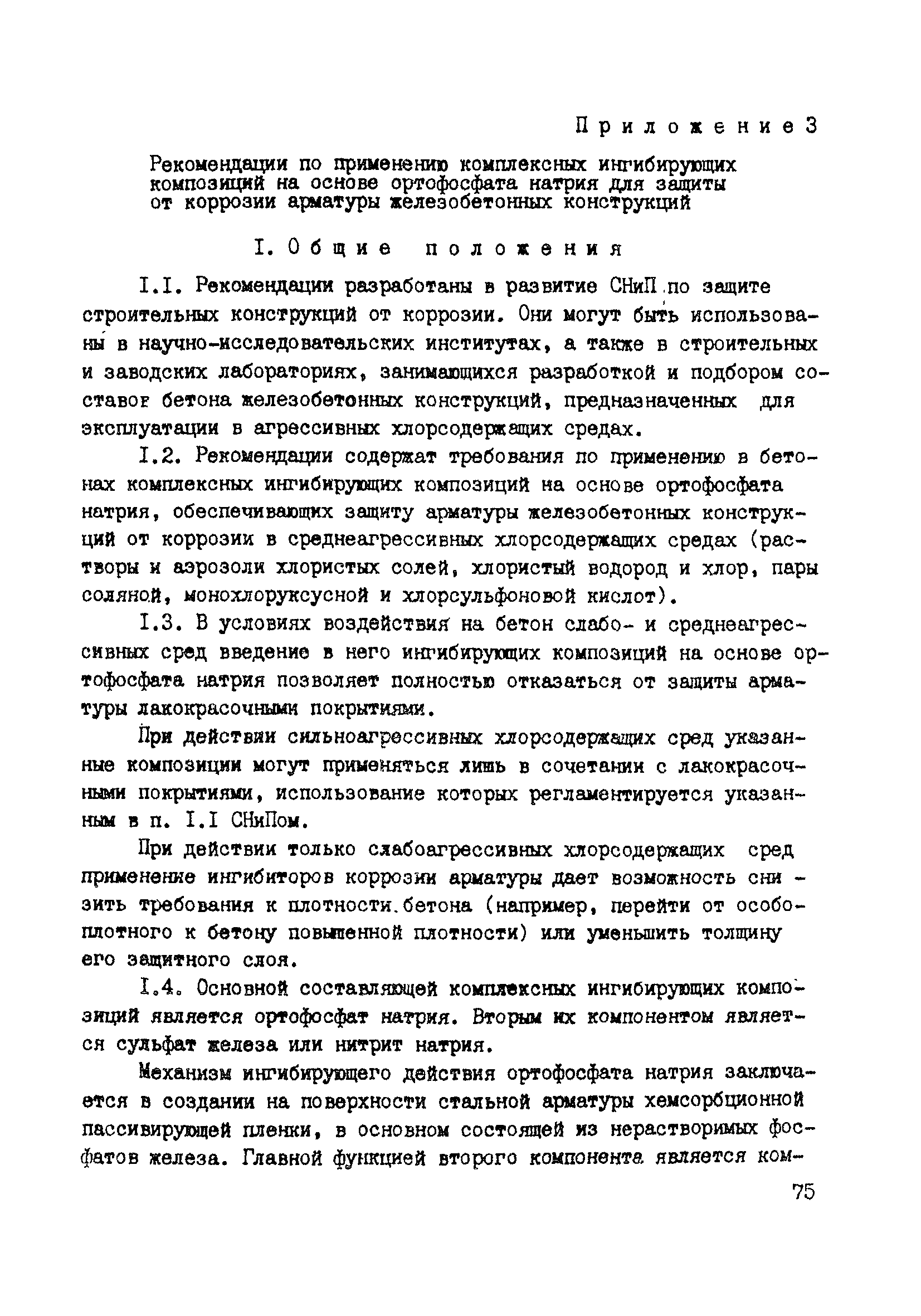 Приложение 3

Рекомендации по применению комплексных ингибирующих композиций на основе ортофосфата натрия для защиты от коррозии арматуры железобетонных конструкций

I. Общие положения

I.I. Рекомендации разработаны в развитие СНиП по защите строительных конструкций от коррозии. Они могут быть использованы в научно-исследовательских институтах, а также в строительных и заводских лабораториях, занимающихся разработкой и подбором составов бетона железобетонных конструкций, предназначенных для эксплуатации в агрессивных хлорсодержащих средах.

I.2. Рекомендации содержат требования по применению в бетонах комплексных ингибирующих композиций на основе ортофосфата натрия, обеспечивающих защиту арматуры железобетонных конструкций от коррозии в среднеагрессивных хлорсодержащих средах (растворы и аэрозоли хлористых солей, хлористый водород и хлор, пары соляной, монохлоруксусной и хлорсульфоновой кислот).

I.3. В условиях воздействия на бетон слабо- и среднеагрессивных сред введение в него ингибирующих композиций на основе ортофосфата натрия позволяет полностью отказаться от защиты арматуры лакокрасочными покрытиями.

При действии сильноагрессивных хлорсодержащих сред указанные композиции могут применяться лишь в сочетании с лакокрасочными покрытиями, использование которых регламентируется указанным в п. I.I СНиПом.

При действии только слабоагрессивных хлорсодержащих сред применение ингибиторов коррозии арматуры дает возможность снизить требования к плотности бетона (например, перейти от особоплотного к бетону повышенной плотности) или уменьшить толщину его защитного слоя.

I.4. Основной составляющей комплексных ингибирующих композиций является ортофосфат натрия. Вторым их компонентом является сульфат железа или нитрит натрия.

Механизм ингибирующего действия ортофосфата натрия заключается в создании на поверхности стальной арматуры хемсорбционной пассивирующей пленки, в основном состоящей из нерастворимых фосфатов железа. Главной функцией второго компонента является ком-

75